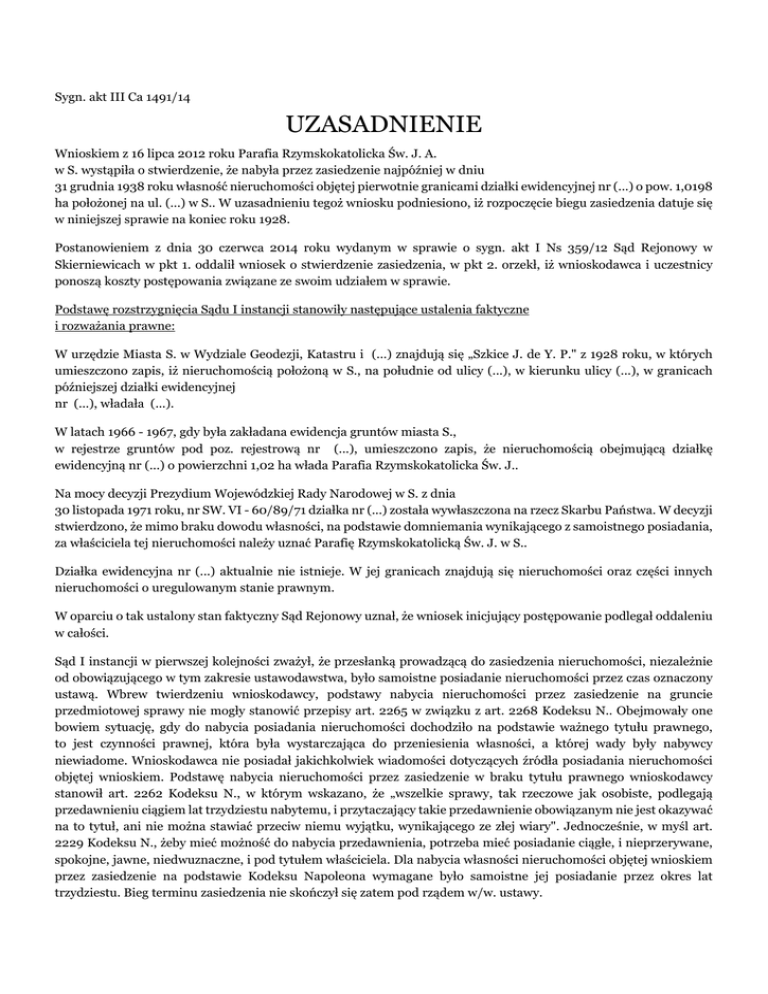 Sygn. akt III Ca 1491/14

UZASADNIENIE

Wnioskiem z 16 lipca 2012 roku Parafia Rzymskokatolicka Św. J. A.
w S. wystąpiła o stwierdzenie, że nabyła przez zasiedzenie najpóźniej w dniu
31 grudnia 1938 roku własność nieruchomości objętej pierwotnie granicami działki ewidencyjnej nr (...) o pow. 1,0198 ha położonej na ul. (...) w S.. W uzasadnieniu tegoż wniosku podniesiono, iż rozpoczęcie biegu zasiedzenia datuje się w niniejszej sprawie na koniec roku 1928.

Postanowieniem z dnia 30 czerwca 2014 roku wydanym w sprawie o sygn. akt I Ns 359/12 Sąd Rejonowy w Skierniewicach w pkt 1. oddalił wniosek o stwierdzenie zasiedzenia, w pkt 2. orzekł, iż wnioskodawca i uczestnicy ponoszą koszty postępowania związane ze swoim udziałem w sprawie.

Podstawę rozstrzygnięcia Sądu I instancji stanowiły następujące ustalenia faktyczne i rozważania prawne:

W urzędzie Miasta S. w Wydziale Geodezji, Katastru i (...) znajdują się „Szkice J. de Y. P." z 1928 roku, w których umieszczono zapis, iż nieruchomością położoną w S., na południe od ulicy (...), w kierunku ulicy (...), w granicach późniejszej działki ewidencyjnej
nr (...), władała (...).

W latach 1966 - 1967, gdy była zakładana ewidencja gruntów miasta S.,
w rejestrze gruntów pod poz. rejestrową nr (...), umieszczono zapis, że nieruchomością obejmującą działkę ewidencyjną nr (...) o powierzchni 1,02 ha włada Parafia Rzymskokatolicka Św. J..

Na mocy decyzji Prezydium Wojewódzkiej Rady Narodowej w S. z dnia
30 listopada 1971 roku, nr SW. VI - 60/89/71 działka nr (...) została wywłaszczona na rzecz Skarbu Państwa. W decyzji stwierdzono, że mimo braku dowodu własności, na podstawie domniemania wynikającego z samoistnego posiadania, za właściciela tej nieruchomości należy uznać Parafię Rzymskokatolicką Św. J. w S..

Działka ewidencyjna nr (...) aktualnie nie istnieje. W jej granicach znajdują się nieruchomości oraz części innych nieruchomości o uregulowanym stanie prawnym.

W oparciu o tak ustalony stan faktyczny Sąd Rejonowy uznał, że wniosek inicjujący postępowanie podlegał oddaleniu w całości.

Sąd I instancji w pierwszej kolejności zważył, że przesłanką prowadzącą do zasiedzenia nieruchomości, niezależnie od obowiązującego w tym zakresie ustawodawstwa, było samoistne posiadanie nieruchomości przez czas oznaczony ustawą. Wbrew twierdzeniu wnioskodawcy, podstawy nabycia nieruchomości przez zasiedzenie na gruncie przedmiotowej sprawy nie mogły stanowić przepisy art. 2265 w związku z art. 2268 Kodeksu N.. Obejmowały one bowiem sytuację, gdy do nabycia posiadania nieruchomości dochodziło na podstawie ważnego tytułu prawnego, to jest czynności prawnej, która była wystarczająca do przeniesienia własności, a której wady były nabywcy niewiadome. Wnioskodawca nie posiadał jakichkolwiek wiadomości dotyczących źródła posiadania nieruchomości objętej wnioskiem. Podstawę nabycia nieruchomości przez zasiedzenie w braku tytułu prawnego wnioskodawcy stanowił art. 2262 Kodeksu N., w którym wskazano, że „wszelkie sprawy, tak rzeczowe jak osobiste, podlegają przedawnieniu ciągiem lat trzydziestu nabytemu, i przytaczający takie przedawnienie obowiązanym nie jest okazywać na to tytuł, ani nie można stawiać przeciw niemu wyjątku, wynikającego ze złej wiary". Jednocześnie, w myśl art. 2229 Kodeksu N., żeby mieć możność do nabycia przedawnienia, potrzeba mieć posiadanie ciągłe, i nieprzerywane, spokojne, jawne, niedwuznaczne, i pod tytułem właściciela. Dla nabycia własności nieruchomości objętej wnioskiem przez zasiedzenie na podstawie Kodeksu Napoleona wymagane było samoistne jej posiadanie przez okres lat trzydziestu. Bieg terminu zasiedzenia nie skończył się zatem pod rządem w/w. ustawy.